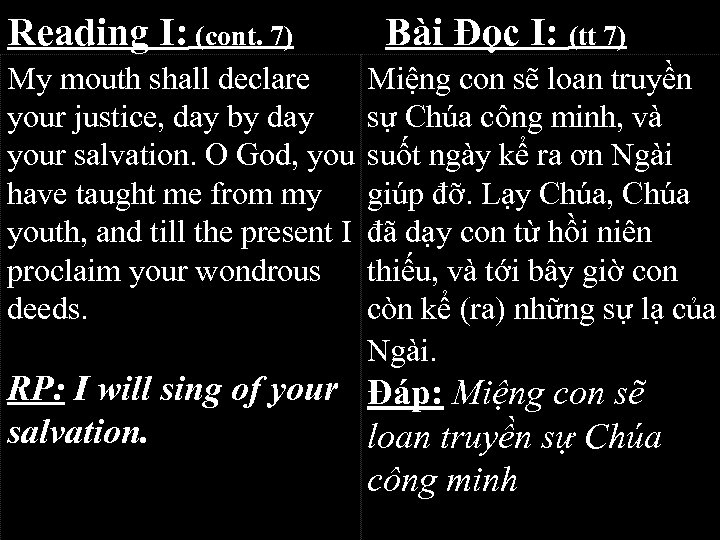 Reading I: (cont. 7)

My mouth shall declare your justice, day by day your salvation. O God, you have taught me from my youth, and till the present I proclaim your wondrous deeds.

RP: I will sing of your salvation.

Bài Đọc I: (tt 7)

Miệng con sẽ loan truyền sự Chúa công minh, và suốt ngày kể ra ơn Ngài giúp đỡ. Lạy Chúa, Chúa đã dạy con từ hồi niên thiếu, và tới bây giờ con còn kể (ra) những sự lạ của Ngài.

Đáp: Miệng con sẽ loan truyền sự Chúa công minh